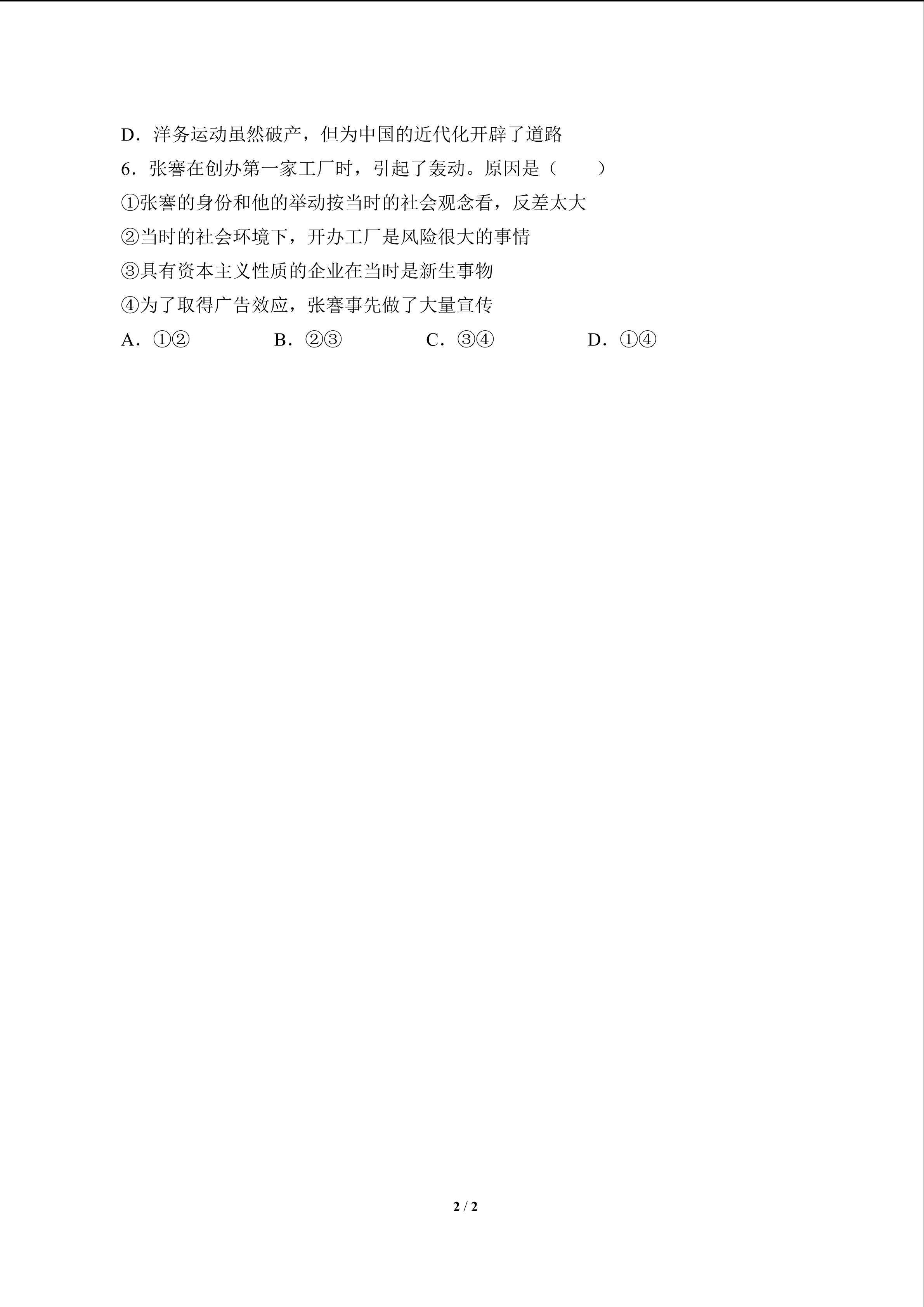 D．洋务运动虽然破产，但为中国的近代化开辟了道路

6．张謇在创办第一家工厂时，引起了轰动。原因是（　　）

①张謇的身份和他的举动按当时的社会观念看，反差太大

②当时的社会环境下，开办工厂是风险很大的事情

③具有资本主义性质的企业在当时是新生事物

④为了取得广告效应，张謇事先做了大量宣传

A．①②　　B．②③　　C．③④　　D．①④

2 / 2